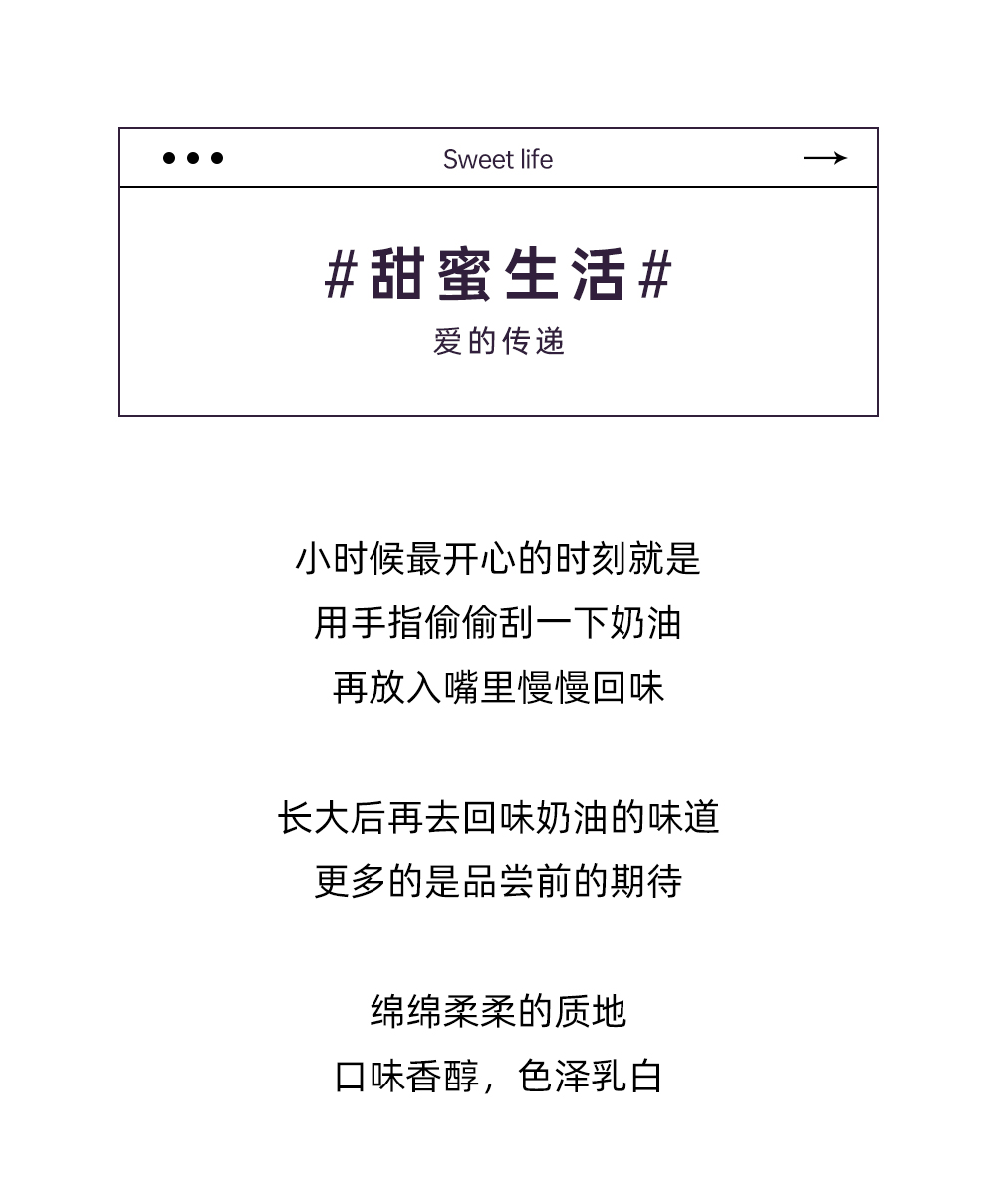 Sweet life

#甜蜜生活#

爱的传递

小时候最开心的时刻就是
用手指偷偷刮一下奶油
再放入嘴里慢慢回味

长大后再去回味奶油的味道
更多的是品尝前的期待

绵绵柔柔的质地
口味香醇，色泽乳白